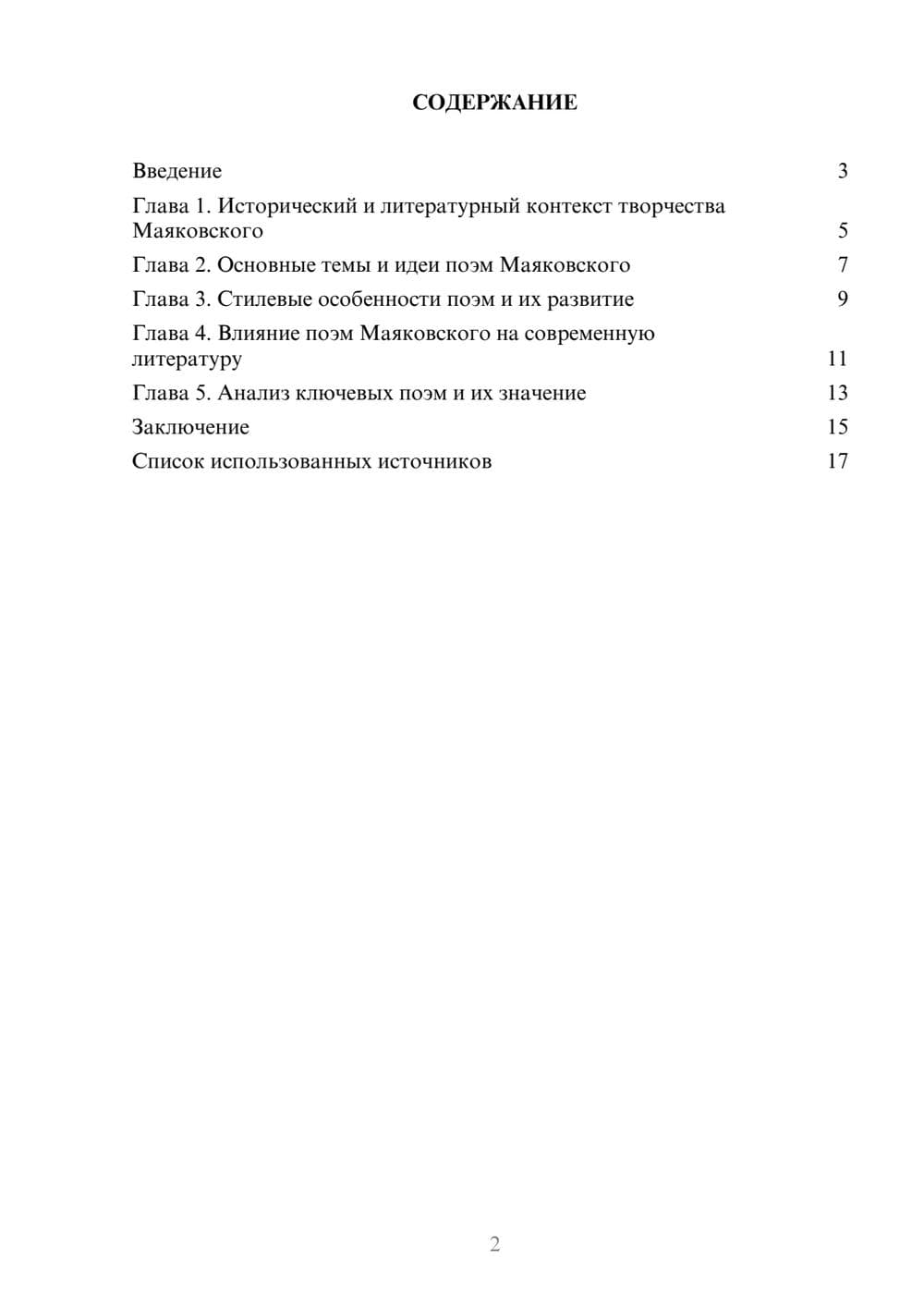 СОДЕРЖАНИЕ

Введение 3
Глава 1. Исторический и литературный контекст творчества Маяковского 5
Глава 2. Основные темы и идеи поэм Маяковского 7
Глава 3. Стилевые особенности поэм и их развитие 9
Глава 4. Влияние поэм Маяковского на современную литературу 11
Глава 5. Анализ ключевых поэм и их значение 13
Заключение 15
Список использованных источников 17

2